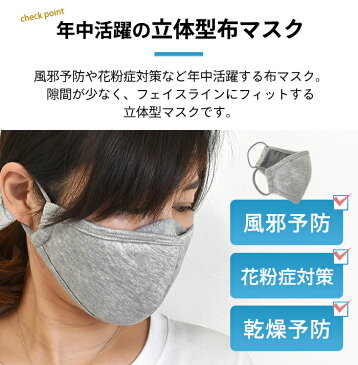 check point
年中活躍の立体型布マスク

風邪予防や花粉症対策など年中活躍する布マスク。隙間が少なく、フェイスラインにフィットする立体型マスクです。

風邪予防

花粉症対策

乾燥予防